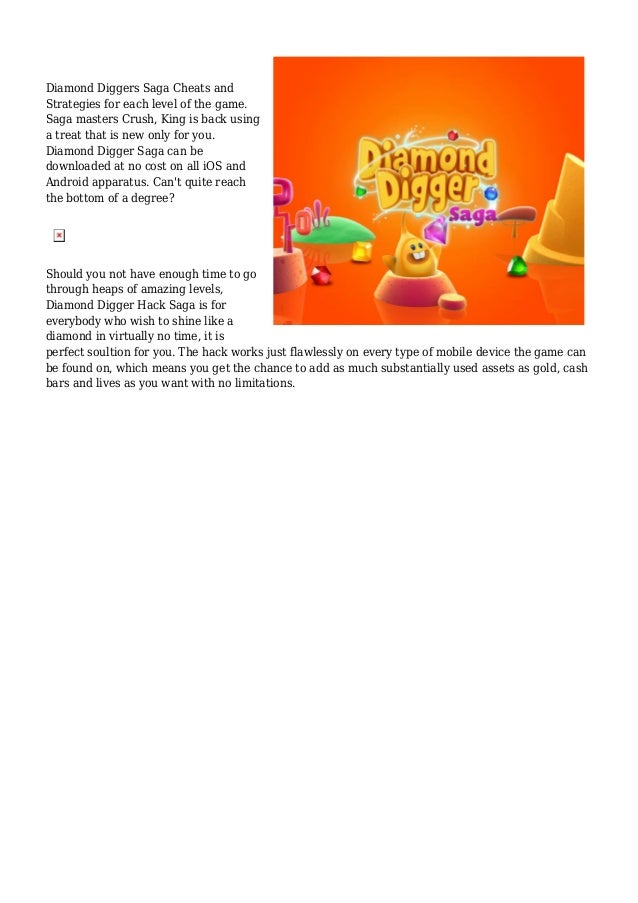 Diamond Diggers Saga Cheats and Strategies for each level of the game. Saga masters Crush, King is back using a treat that is new only for you. Diamond Digger Saga can be downloaded at no cost on all iOS and Android apparatus. Can't quite reach the bottom of a degree?

Diamond Digger Saga

Should you not have enough time to go through heaps of amazing levels, Diamond Digger Hack Saga is for everybody who wish to shine like a diamond in virtually no time, it is perfect soultion for you. The hack works just flawlessly on every type of mobile device the game can be found on, which means you get the chance to add as much substantially used assets as gold, cash bars and lives as you want with no limitations.